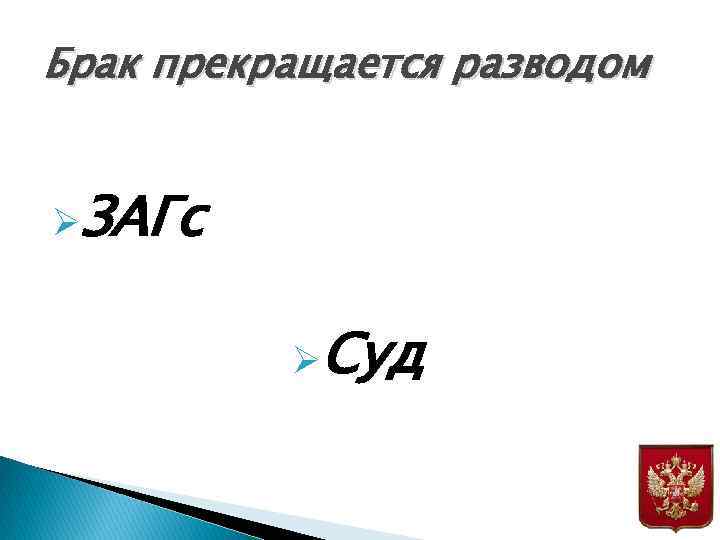 Брак прекращается разводом

ЗАГс

Суд